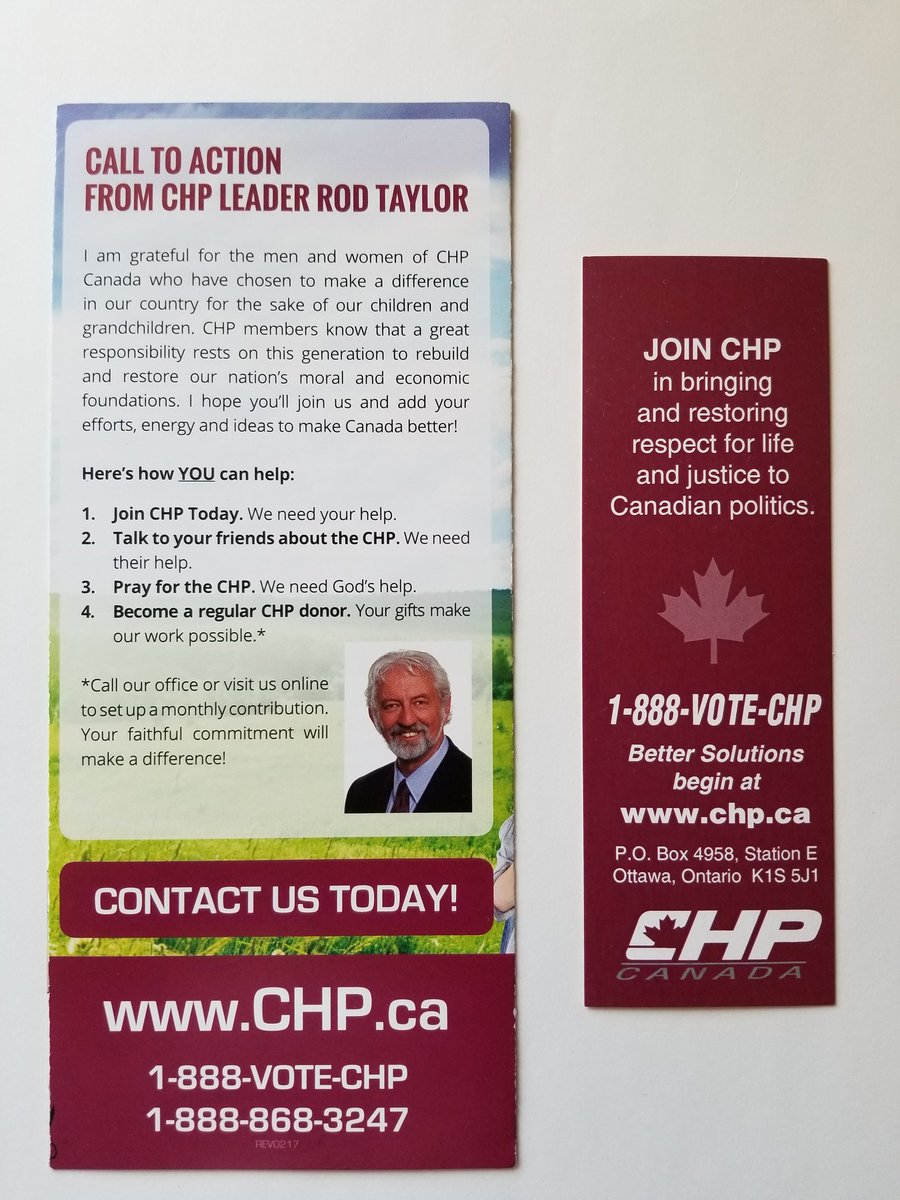 CALL TO ACTION
FROM CHP LEADER ROD TAYLOR

I am grateful for the men and women of CHP Canada who have chosen to make a difference in our country for the sake of our children and grandchildren. CHP members know that a great responsibility rests on this generation to rebuild and restore our nation's moral and economic foundations. I hope you'll join us and add your efforts, energy and ideas to make Canada better!

Here's how YOU can help:

1. Join CHP Today. We need your help.
2. Talk to your friends about the CHP. We need their help.
3. Pray for the CHP. We need God's help.
4. Become a regular CHP donor. Your gifts make our work possible.*

*Call our office or visit us online to set up a monthly contribution. Your faithful commitment will make a difference!

CONTACT US TODAY!

www.CHP.ca

1-888-VOTE-CHP
1-888-868-3247

REV0217

JOIN CHP in bringing and restoring respect for life and justice to Canadian politics.

1-888-VOTE-CHP

Better Solutions begin at
www.chp.ca

P.O. Box 4958, Station E
Ottawa, Ontario K1S 5J1

CHP
CANADA